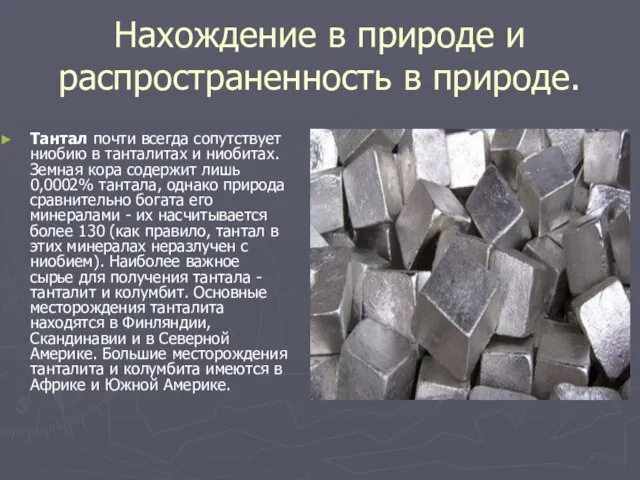 Нахождение в природе и распространенность в природе.

Тантал почти всегда сопутствует ниобию в танталитах и ниобитах. Земная кора содержит лишь 0,0002% тантала, однако природа сравнительно богата его минералами - их насчитывается более 130 (как правило, тантал в этих минералах неразлучен с ниобием). Наиболее важное сырье для получения тантала - танталит и колумбит. Основные месторождения танталита находятся в Финляндии, Скандинавии и в Северной Америке. Большие месторождения танталита и колумбита имеются в Африке и Южной Америке.